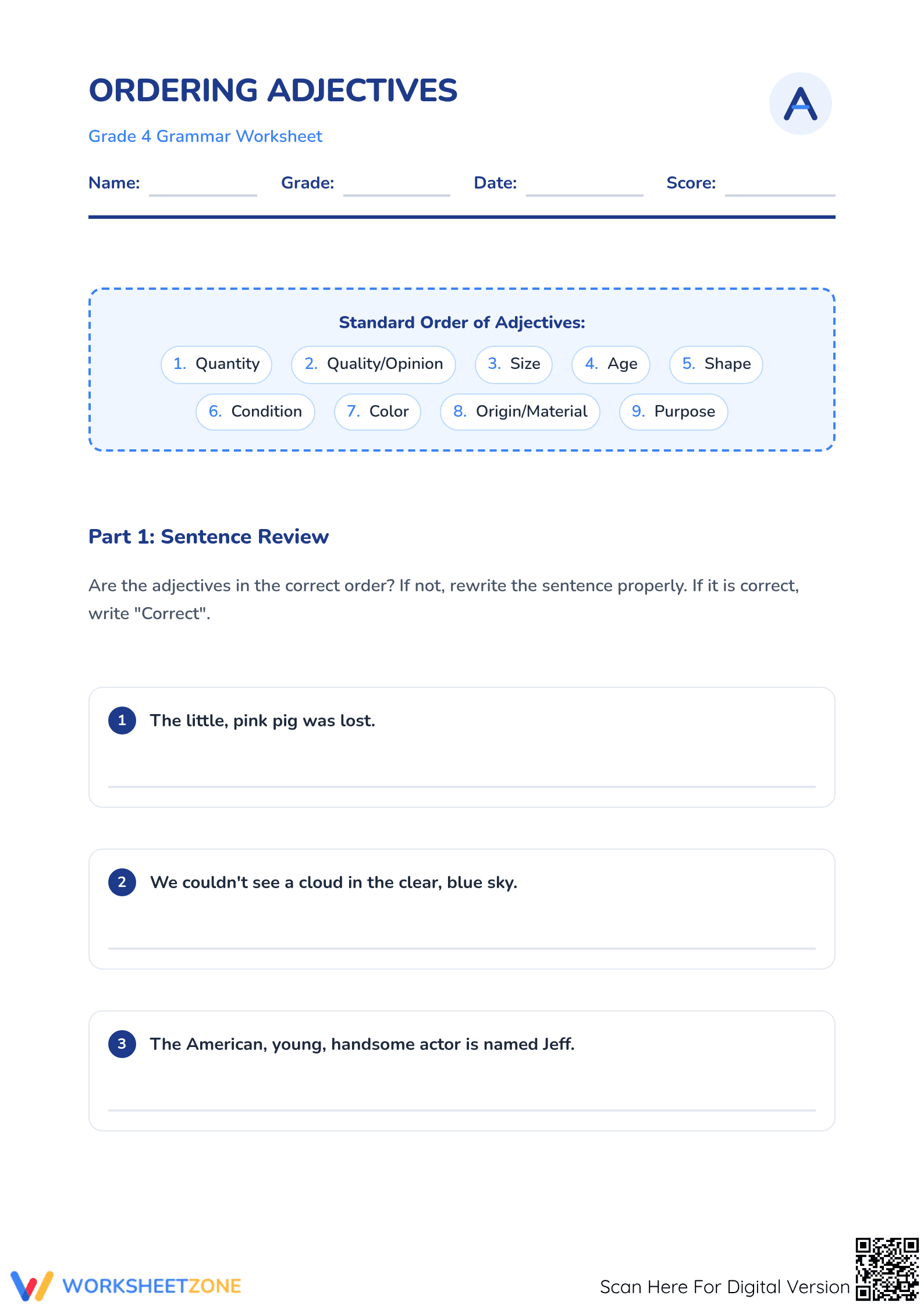 ORDERING ADJECTIVES

A

Grade 4 Grammar Worksheet

Name: ____ Grade: ____ Date: ____ Score: ____

Standard Order of Adjectives:

1. Quantity 2. Quality/Opinion 3. Size 4. Age 5. Shape

6. Condition 7. Color 8. Origin/Material 9. Purpose

Part 1: Sentence Review

Are the adjectives in the correct order? If not, rewrite the sentence properly. If it is correct, write "Correct".

1 The little, pink pig was lost.

____

2 We couldn't see a cloud in the clear, blue sky.

____

3 The American, young, handsome actor is named Jeff.

____

WORKSHEETZONE

Scan Here For Digital Version